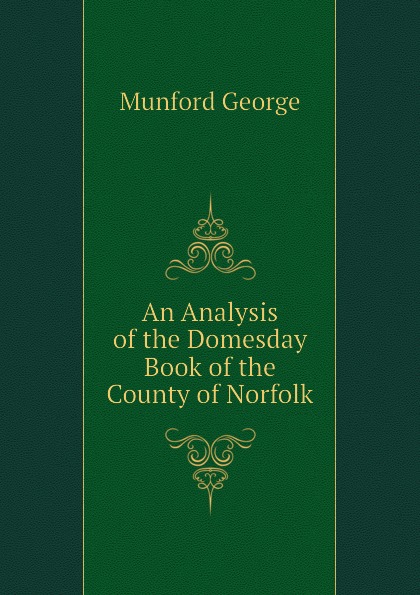 Munford George

An Analysis of the Domesday Book of the County of Norfolk